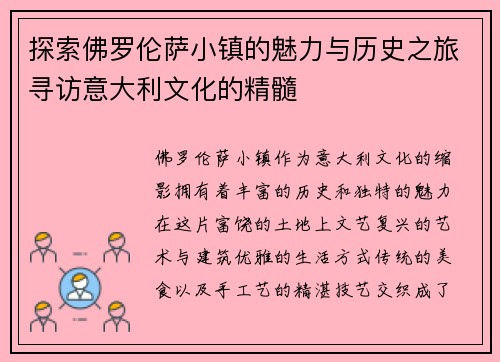 探索佛罗伦萨小镇的魅力与历史之旅寻访意大利文化的精髓

佛罗伦萨小镇作为意大利文化的缩影拥有着丰富的历史和独特的魅力在这片富饶的土地上文艺复兴的艺术与建筑优雅的生活方式传统的美食以及手工艺的精湛技艺交织成了